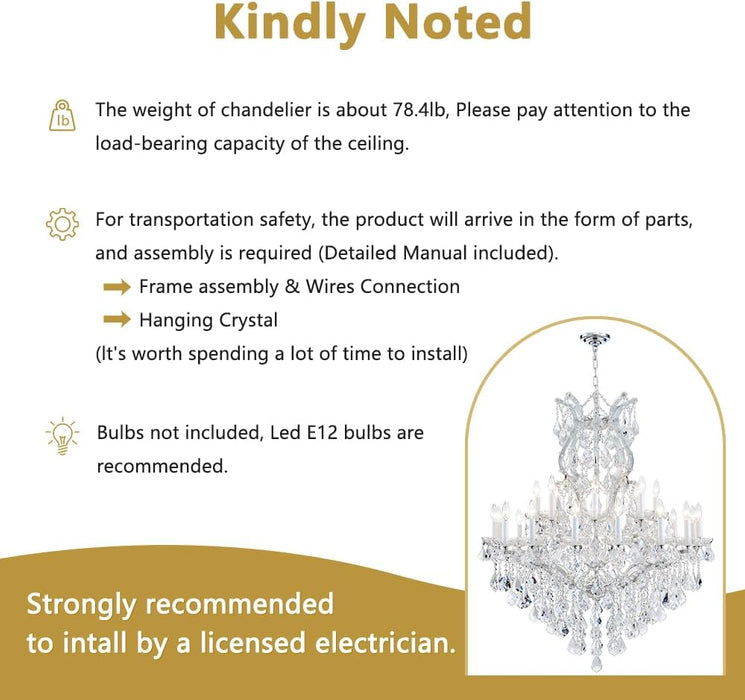 Kindly Noted

lb

The weight of chandelier is about 78.4lb, Please pay attention to the load-bearing capacity of the ceiling.

For transportation safety, the product will arrive in the form of parts, and assembly is required (Detailed Manual included).

Frame assembly & Wires Connection

Hanging Crystal

(It's worth spending a lot of time to install)

Bulbs not included, Led E12 bulbs are recommended.

Strongly recommended to intall by a licensed electrician.